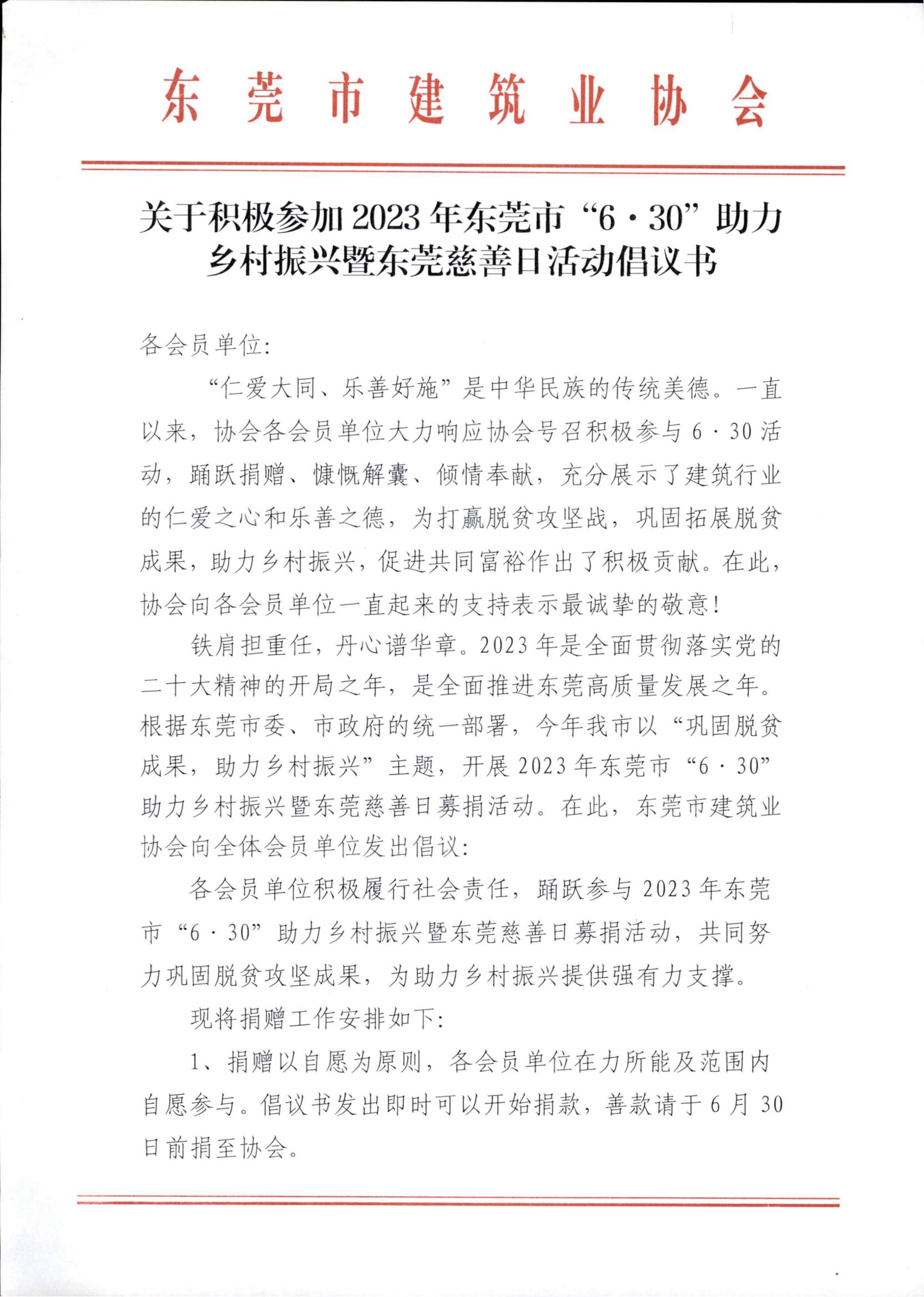 东莞市建筑业协会

关于积极参加2023年东莞市“6·30”助力乡村振兴暨东莞慈善日活动倡议书

各会员单位:

“仁爱大同、乐善好施”是中华民族的传统美德。一直以来，协会各会员单位大力响应协会号召积极参与6·30活动，踊跃捐赠、慷慨解囊、倾情奉献，充分展示了建筑行业的仁爱之心和乐善之德，为打赢脱贫攻坚战，巩固拓展脱贫成果，助力乡村振兴，促进共同富裕作出了积极贡献。在此，协会向各会员单位一直起来的支持表示最诚挚的敬意!

铁肩担重任，丹心谱华章。2023年是全面贯彻落实党的二十大精神的开局之年，是全面推进东莞高质量发展之年。根据东莞市委、市政府的统一部署，今年我市以“巩固脱贫成果，助力乡村振兴”主题，开展2023年东莞市“6·30”助力乡村振兴暨东莞慈善日募捐活动。在此，东莞市建筑业协会向全体会员单位发出倡议:

各会员单位积极履行社会责任，踊跃参与2023年东莞市“6·30”助力乡村振兴暨东莞慈善日募捐活动，共同努力巩固脱贫攻坚成果，为助力乡村振兴提供强有力支撑。

现将捐赠工作安排如下:

1、捐赠以自愿为原则，各会员单位在力所能及范围内自愿参与。倡议书发出即时可以开始捐款，善款请于6月30日前捐至协会。